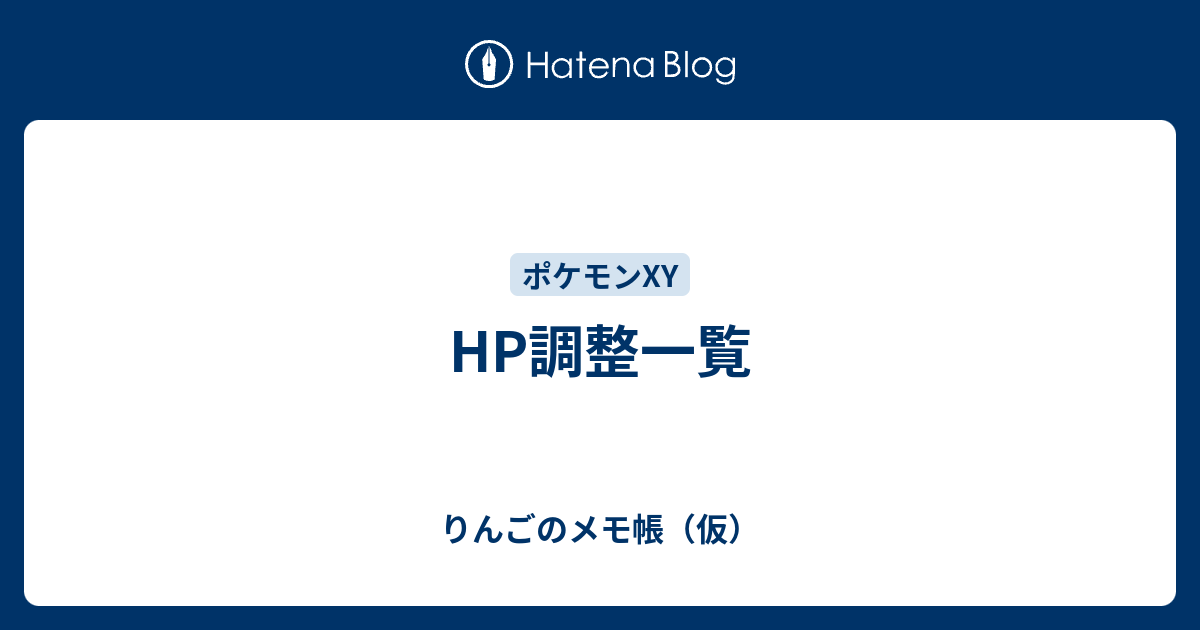 Hatena Blog

ポケモンXY

HP調整一覧

りんごのメモ帳（仮）